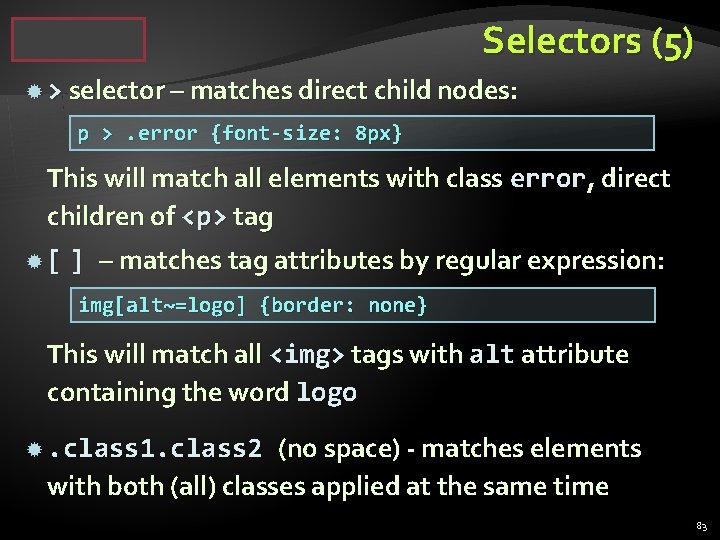 Selectors (5)

> selector – matches direct child nodes:

p > .error {font-size: 8px}

This will match all elements with class error, direct children of <p> tag

[ ] – matches tag attributes by regular expression:

img[alt~=logo] {border: none}

This will match all <img> tags with alt attribute containing the word logo

.class1.class2 (no space) - matches elements with both (all) classes applied at the same time

83